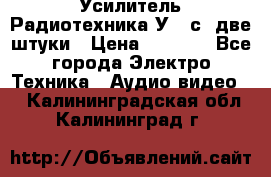 Усилитель Радиотехника У с две штуки Цена Все города Электро Техника Аудио видео Калининградская обл Калининград г

http://Объявлений.сайт